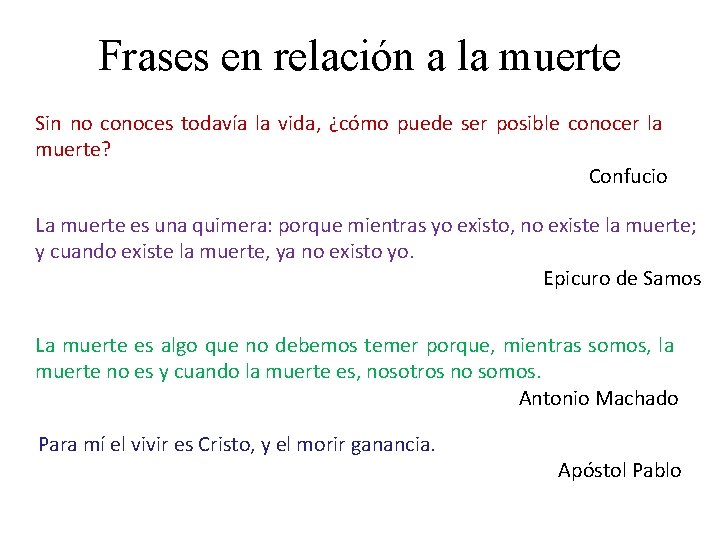 Frases en relación a la muerte

Sin no conoces todavía la vida, ¿cómo puede ser posible conocer la muerte?

Confucio

La muerte es una quimera: porque mientras yo existo, no existe la muerte; y cuando existe la muerte, ya no existo yo.

Epicuro de Samos

La muerte es algo que no debemos temer porque, mientras somos, la muerte no es y cuando la muerte es, nosotros no somos.

Antonio Machado

Para mí el vivir es Cristo, y el morir ganancia.

Apóstol Pablo